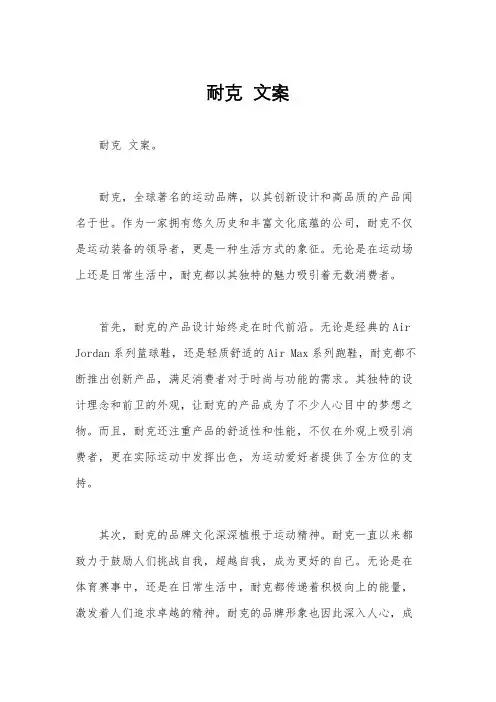 耐克 文案

耐克 文案。

耐克，全球著名的运动品牌，以其创新设计和高品质的产品闻名于世。作为一家拥有悠久历史和丰富文化底蕴的公司，耐克不仅是运动装备的领导者，更是一种生活方式的象征。无论是在运动场上还是日常生活中，耐克都以其独特的魅力吸引着无数消费者。

首先，耐克的产品设计始终走在时代前沿。无论是经典的Air Jordan系列篮球鞋，还是轻质舒适的Air Max系列跑鞋，耐克都不断推出创新产品，满足消费者对于时尚与功能的需求。其独特的设计理念和前卫的外观，让耐克的产品成为了不少人心目中的梦想之物。而且，耐克还注重产品的舒适性和性能，不仅在外观上吸引消费者，更在实际运动中发挥出色，为运动爱好者提供了全方位的支持。

其次，耐克的品牌文化深深植根于运动精神。耐克一直以来都致力于鼓励人们挑战自我，超越自我，成为更好的自己。无论是在体育赛事中，还是在日常生活中，耐克都传递着积极向上的能量，激发着人们追求卓越的精神。耐克的品牌形象也因此深入人心，成